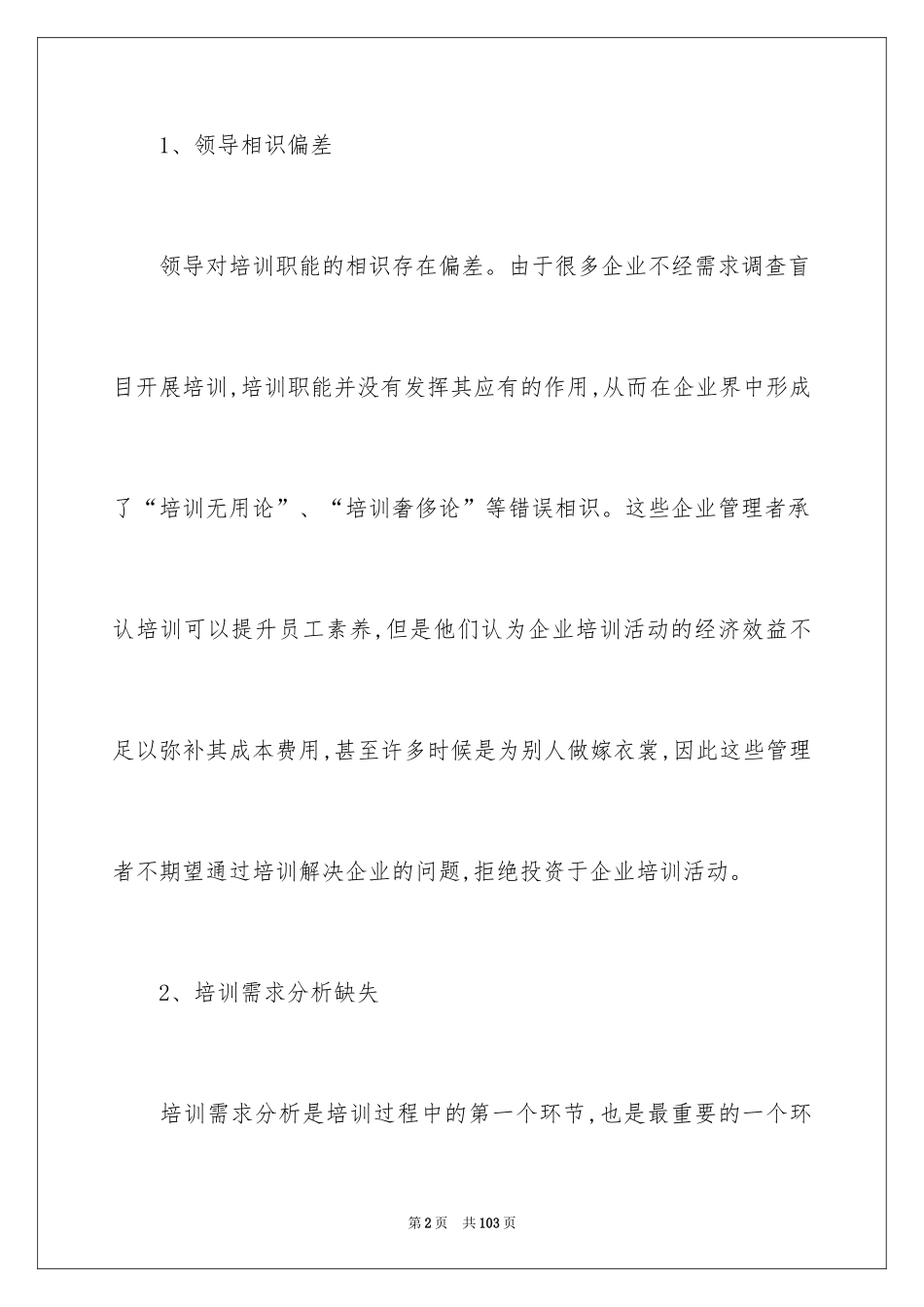 1、领导相识偏差

领导对培训职能的相识存在偏差。由于很多企业不经需求调查盲目开展培训,培训职能并没有发挥其应有的作用,从而在企业界中形成了“培训无用论”、“培训奢侈论”等错误相识。这些企业管理者承认培训可以提升员工素养,但是他们认为企业培训活动的经济效益不足以弥补其成本费用,甚至许多时候是为别人做嫁衣裳,因此这些管理者不期望通过培训解决企业的问题,拒绝投资于企业培训活动。

2、培训需求分析缺失

培训需求分析是培训过程中的第一个环节,也是最重要的一个环

第2页 共103页